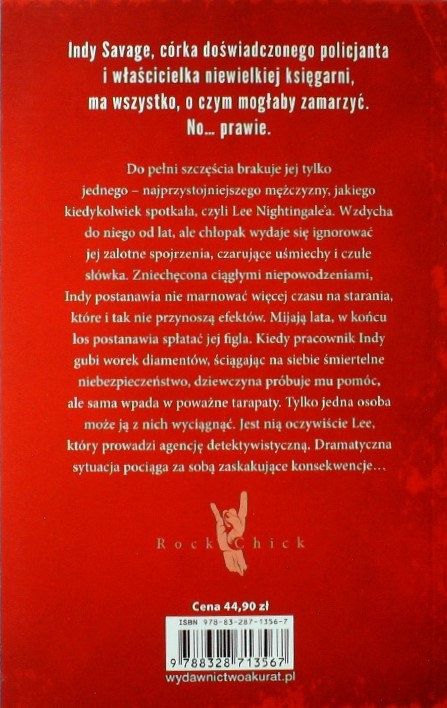 Indy Savage, córka doświadczonego policjanta i właścicielka niewielkiej księgarni, ma wszystko, o czym mogłaby zamarzyć. No... prawie.

Do pełni szczęścia brakuje jej tylko jednego – najprzystojniejszego mężczyzny, jakiego kiedykolwiek spotkała, czyli Lee Nightingale'a. Wzdycha do niego od lat, ale chłopak wydaje się ignorować jej zalotne spojrzenia, czarujące uśmiechy i czułe słówka. Zniechęcona ciągłymi niepowodzeniami, Indy postanawia nie marnować więcej czasu na starania, które i tak nie przynoszą efektów. Mijają lata, w końcu los postanawia spłatać jej figla. Kiedy pracownik Indy gubi worek diamentów, ściągając na siebie śmiertelne niebezpieczeństwo, dziewczyna próbuje mu pomóc, ale sama wpada w poważne tarapaty. Tylko jedna osoba może ją z nich wyciągnąć. Jest nią oczywiście Lee, który prowadzi agencję detektywistyczną. Dramatyczna sytuacja pociąga za sobą zaskakujące konsekwencje...

Rock Chick

Cena 44,90 zł

ISBN 978-83-287-1356-7

9 788328 713567

wydawnictwoakurat.pl